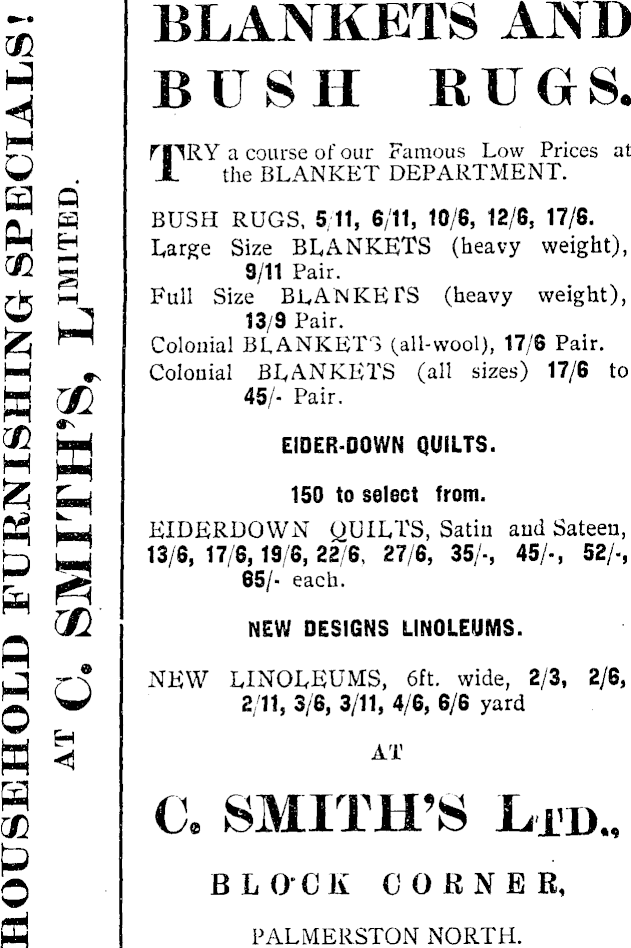 HOUSEHOLD FURNISHING SPECIALS!

AT C. SMITH'S, LIMITED.

BLANKETS AND BUSH RUGS.

TRY a course of our Famous Low Prices at the BLANKET DEPARTMENT.

BUSH RUGS, 5/11, 6/11, 10/6, 12/6, 17/6.
Large Size BLANKETS (heavy weight), 9/11 Pair.
Full Size BLANKETS (heavy weight), 13/9 Pair.
Colonial BLANKETS (all-wool), 17/6 Pair.
Colonial BLANKETS (all sizes) 17/6 to 45/- Pair.

EIDER-DOWN QUILTS.

150 to select from.

EIDERDOWN QUILTS, Satin and Sateen, 13/6, 17/6, 19/6, 22/6, 27/6, 35/-, 45/-, 52/-, 65/- each.

NEW DESIGNS LINOLEUMS.

NEW LINOLEUMS, 6ft. wide, 2/3, 2/6, 2/11, 3/6, 3/11, 4/6, 6/6 yard

AT

C. SMITH'S LTD.,

BLOCK CORNER,

PALMERSTON NORTH.